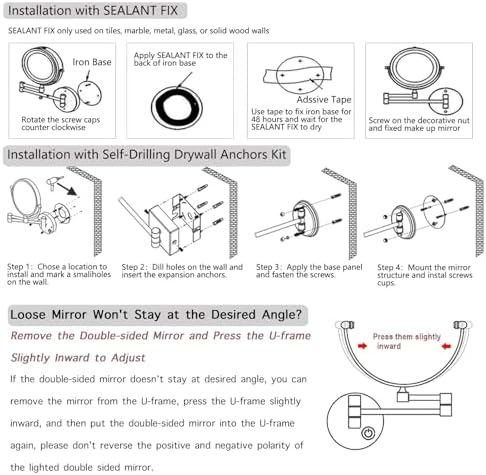 Installation with SEALANT FIX

SEALANT FIX only used on tiles, marble, metal, glass, or solid wood walls

Iron Base

Rotate the screw caps counter clockwise

Apply SEALANT FIX to the back of iron base

Adssive Tape

Use tape to fix iron base for 48 hours and wait for the SEALANT FIX to dry

Screw on the decorative nut and fixed make up mirror

Installation with Self-Drilling Drywall Anchors Kit

Step 1: Chose a location to install and mark a smaliholes on the wall.

Step 2: Dill holes on the wall and insert the expansion anchors.

Step 3: Apply the base panel and fasten the screws.

Step 4: Mount the mirror structure and instal screws cups.

Loose Mirror Won't Stay at the Desired Angle?

Remove the Double-sided Mirror and Press the U-frame Slightly Inward to Adjust

If the double-sided mirror doesn't stay at desired angle, you can remove the mirror from the U-frame, press the U-frame slightly inward, and then put the double-sided mirror into the U-frame again, please don't reverse the positive and negative polarity of the lighted double sided mirror.

Press them slightly inward